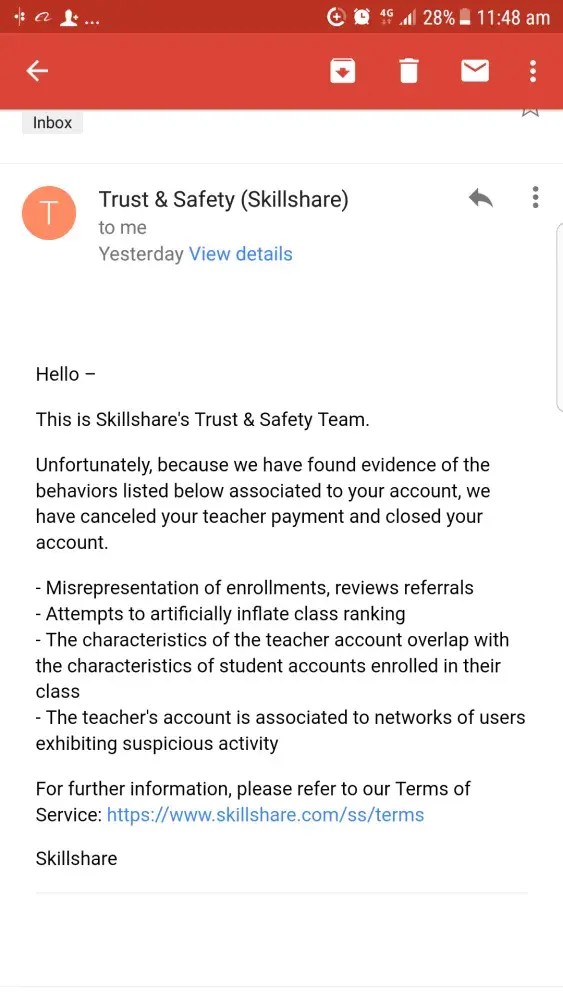 4G 28% 11:48 am

Inbox

T
Trust & Safety (Skillshare)
to me
Yesterday View details

Hello –

This is Skillshare's Trust & Safety Team.

Unfortunately, because we have found evidence of the behaviors listed below associated to your account, we have canceled your teacher payment and closed your account.

- Misrepresentation of enrollments, reviews referrals
- Attempts to artificially inflate class ranking
- The characteristics of the teacher account overlap with the characteristics of student accounts enrolled in their class
- The teacher's account is associated to networks of users exhibiting suspicious activity

For further information, please refer to our Terms of Service: https://www.skillshare.com/ss/terms

Skillshare